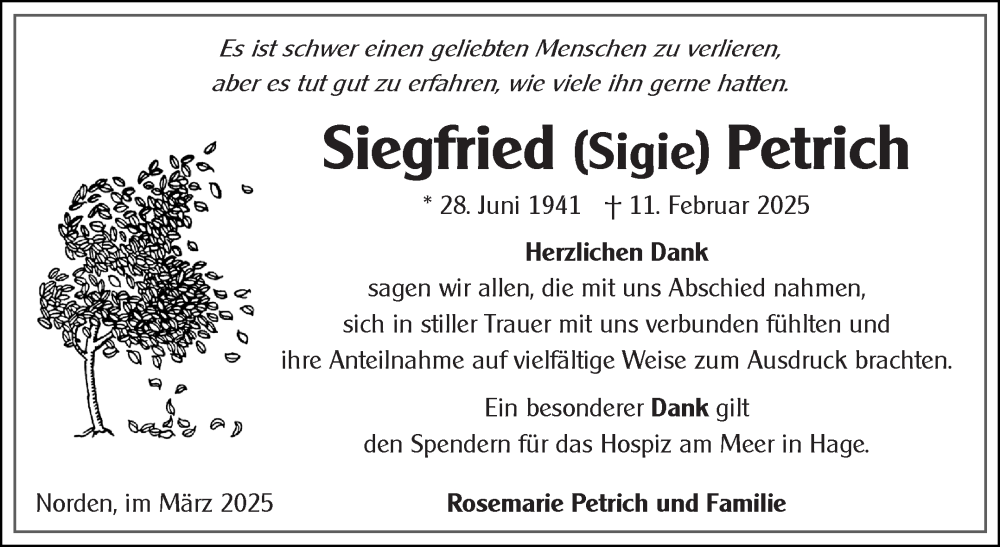 Es ist schwer einen geliebten Menschen zu verlieren, aber es tut gut zu erfahren, wie viele ihn gerne hatten.

Siegfried (Sigie) Petrich

* 28. Juni 1941 † 11. Februar 2025

Herzlichen Dank
sagen wir allen, die mit uns Abschied nahmen, sich in stiller Trauer mit uns verbunden fühlten und ihre Anteilnahme auf vielfältige Weise zum Ausdruck brachten.

Ein besonderer Dank gilt den Spendern für das Hospiz am Meer in Hage.

Norden, im März 2025

Rosemarie Petrich und Familie